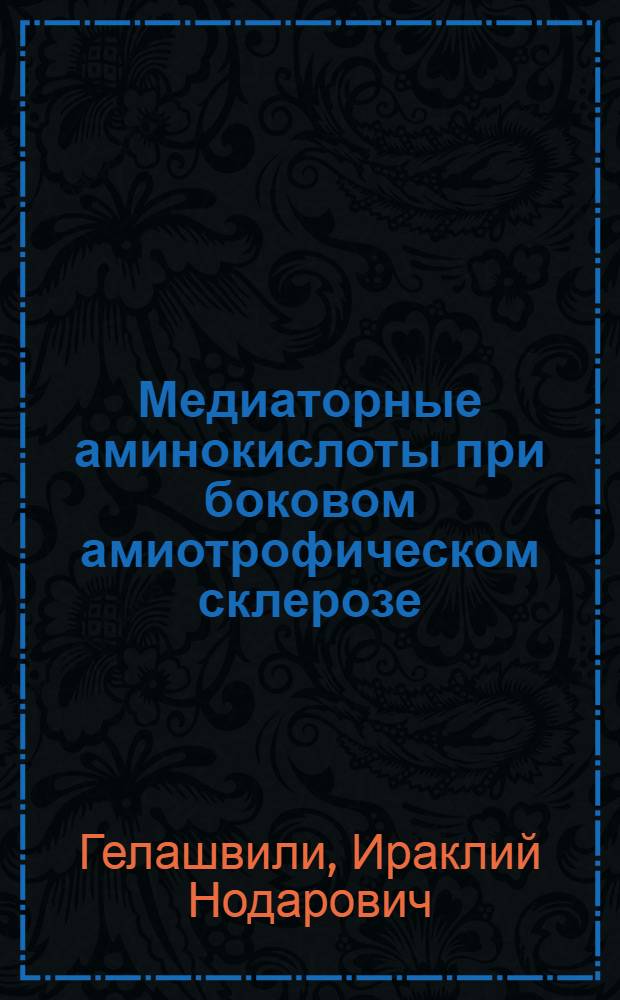 Медиаторные аминокислоты при боковом амиотрофическом склерозе

Гелашвили, Ираклий Нодарович